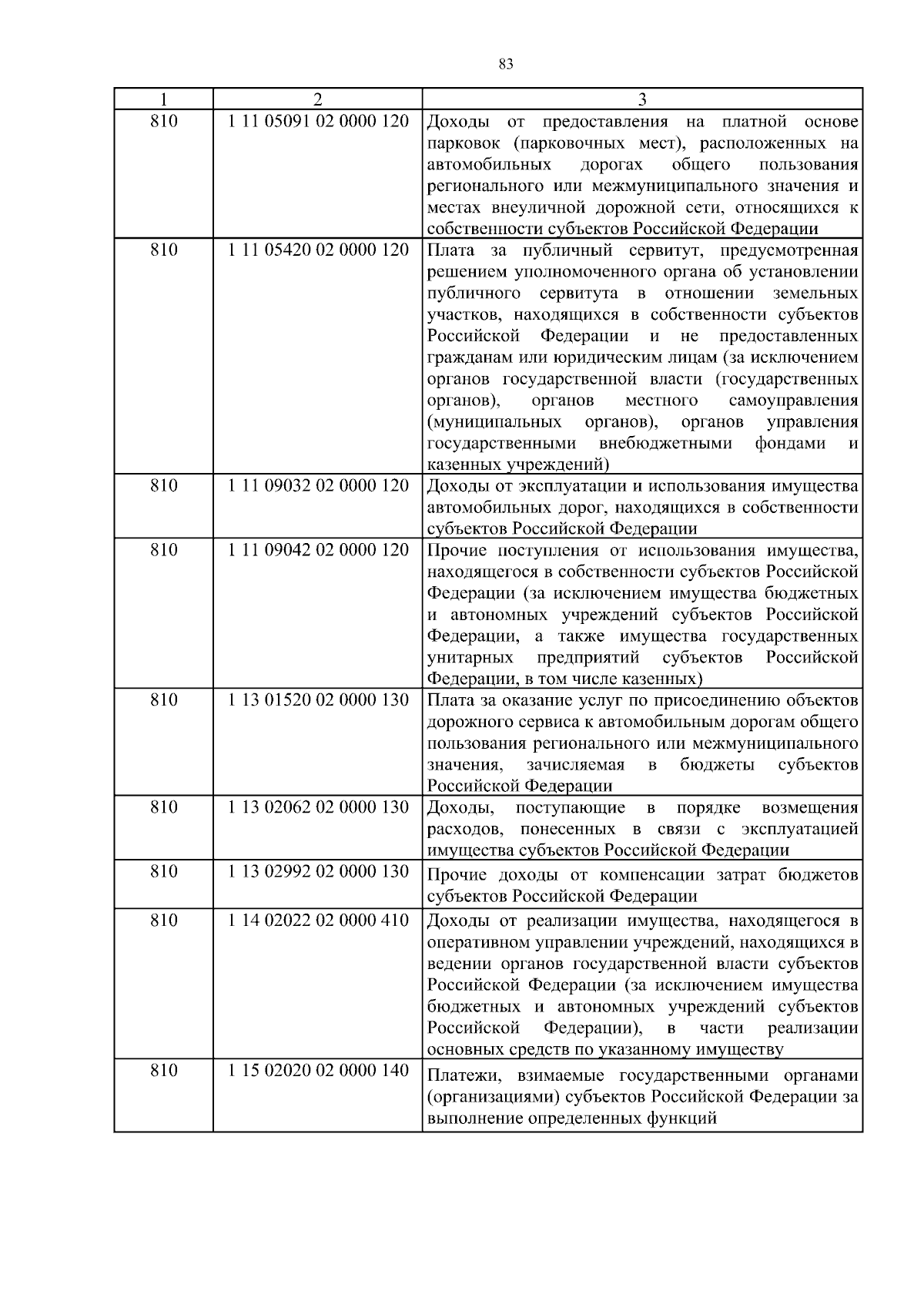 83

| 1 | 2 | 3 |
|---|---|---|
| 810 | 1 11 05091 02 0000 120 | Доходы от предоставления на платной основе парковок (парковочных мест), расположенных на автомобильных дорогах общего пользования регионального или межмуниципального значения и местах внеуличной дорожной сети, относящихся к собственности субъектов Российской Федерации |
| 810 | 1 11 05420 02 0000 120 | Плата за публичный сервитут, предусмотренная решением уполномоченного органа об установлении публичного сервитута в отношении земельных участков, находящихся в собственности субъектов Российской Федерации и не предоставленных гражданам или юридическим лицам (за исключением органов государственной власти (государственных органов), органов местного самоуправления (муниципальных органов), органов управления государственными внебюджетными фондами и казенных учреждений) |
| 810 | 1 11 09032 02 0000 120 | Доходы от эксплуатации и использования имущества автомобильных дорог, находящихся в собственности субъектов Российской Федерации |
| 810 | 1 11 09042 02 0000 120 | Прочие поступления от использования имущества, находящегося в собственности субъектов Российской Федерации (за исключением имущества бюджетных и автономных учреждений субъектов Российской Федерации, а также имущества государственных унитарных предприятий субъектов Российской Федерации, в том числе казенных) |
| 810 | 1 13 01520 02 0000 130 | Плата за оказание услуг по присоединению объектов дорожного сервиса к автомобильным дорогам общего пользования регионального или межмуниципального значения, зачисляемая в бюджеты субъектов Российской Федерации |
| 810 | 1 13 02062 02 0000 130 | Доходы, поступающие в порядке возмещения расходов, понесенных в связи с эксплуатацией имущества субъектов Российской Федерации |
| 810 | 1 13 02992 02 0000 130 | Прочие доходы от компенсации затрат бюджетов субъектов Российской Федерации |
| 810 | 1 14 02022 02 0000 410 | Доходы от реализации имущества, находящегося в оперативном управлении учреждений, находящихся в ведении органов государственной власти субъектов Российской Федерации (за исключением имущества бюджетных и автономных учреждений субъектов Российской Федерации), в части реализации основных средств по указанному имуществу |
| 810 | 1 15 02020 02 0000 140 | Платежи, взимаемые государственными органами (организациями) субъектов Российской Федерации за выполнение определенных функций |